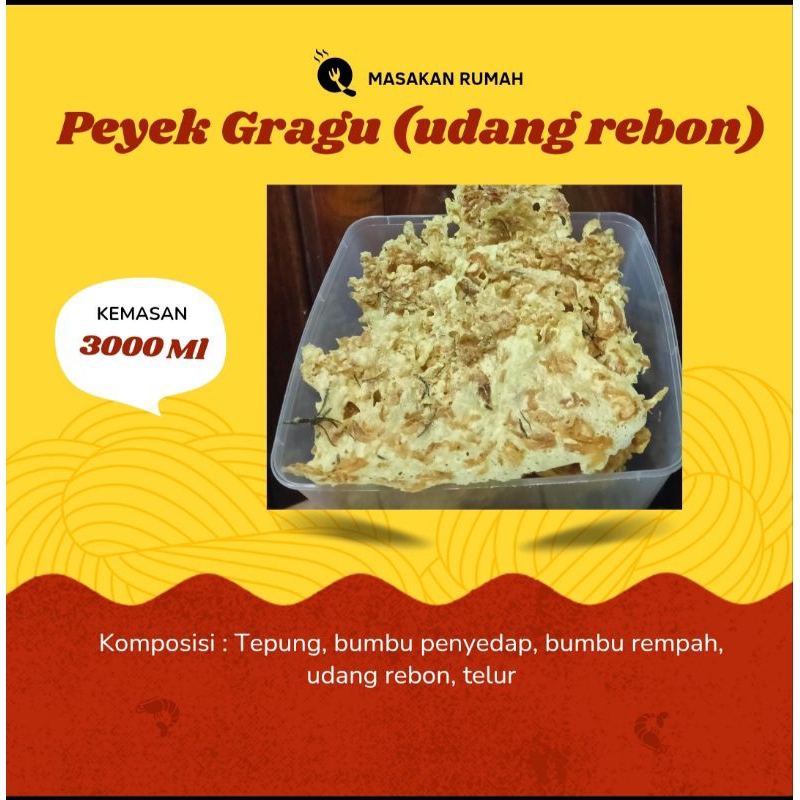 MASAKAN RUMAH

Peyek Gragu (udang rebon)

KEMASAN
3000 Ml

Komposisi : Tepung, bumbu penyedap, bumbu rempah, udang rebon, telur